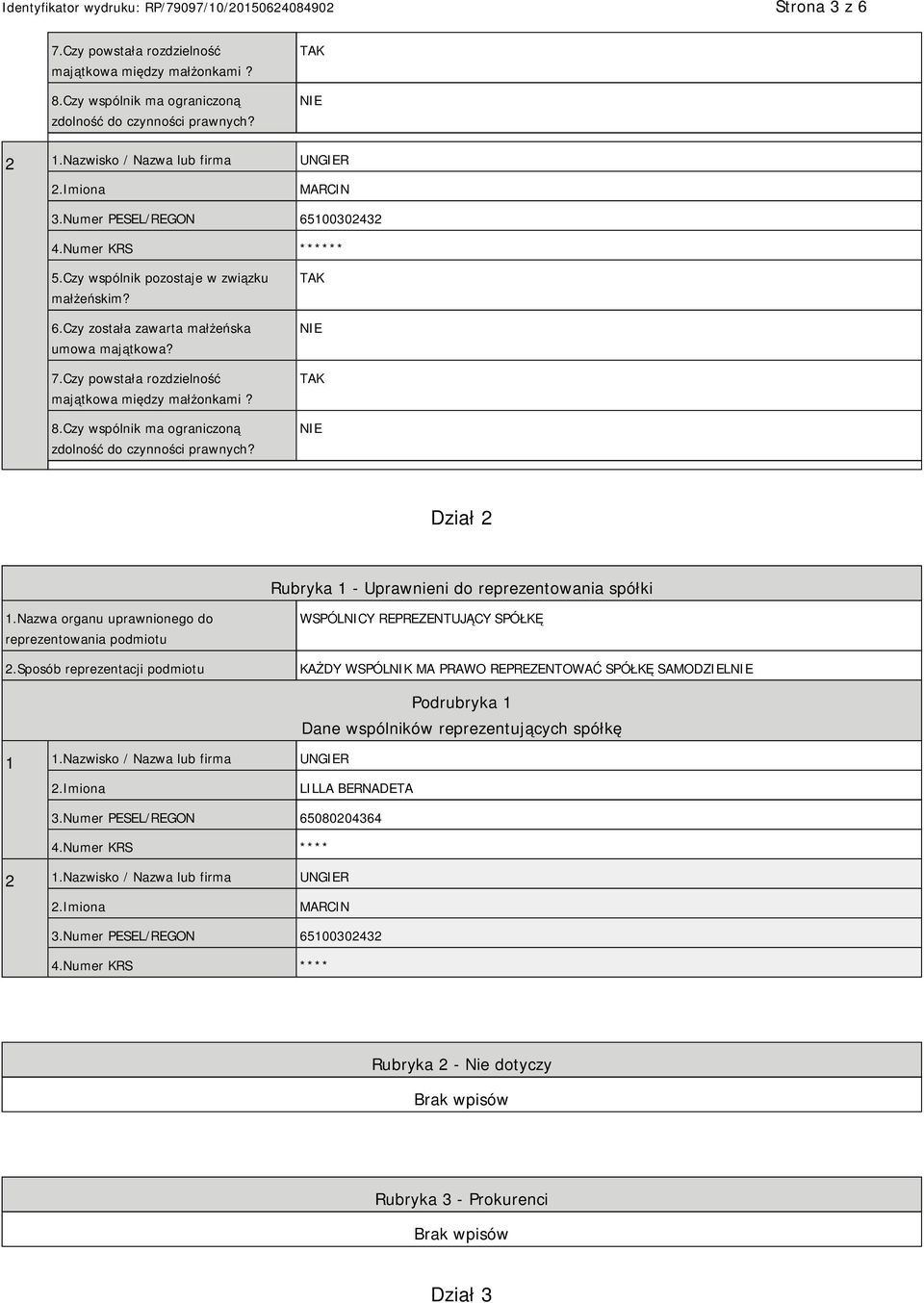 Identyfikator wydruku: RP/79097/10/20150624084902

Strona 3 z 6

| | | |
|---|---|---|
| | 7.Czy powstała rozdzielność majątkowa między małżonkami ? | TAK |
| | 8.Czy wspólnik ma ograniczoną zdolność do czynności prawnych? | NIE |
| 2 | 1.Nazwisko / Nazwa lub firma | UNGIER |
| | 2.Imiona | MARCIN |
| | 3.Numer PESEL/REGON | 65100302432 |
| | 4.Numer KRS | ****** |
| | 5.Czy wspólnik pozostaje w związku małżeńskim? | TAK |
| | 6.Czy została zawarta małżeńska umowa majątkowa? | NIE |
| | 7.Czy powstała rozdzielność majątkowa między małżonkami ? | TAK |
| | 8.Czy wspólnik ma ograniczoną zdolność do czynności prawnych? | NIE |

Dział 2

Rubryka 1 - Uprawnieni do reprezentowania spółki

| | |
|---|---|
| 1.Nazwa organu uprawnionego do reprezentowania podmiotu | WSPÓLNICY REPREZENTUJĄCY SPÓŁKĘ |
| 2.Sposób reprezentacji podmiotu | KAŻDY WSPÓLNIK MA PRAWO REPREZENTOWAĆ SPÓŁKĘ SAMODZIELNIE |

Podrubryka 1
Dane wspólników reprezentujących spółkę

| | | |
|---|---|---|
| 1 | 1.Nazwisko / Nazwa lub firma | UNGIER |
| | 2.Imiona | LILLA BERNADETA |
| | 3.Numer PESEL/REGON | 65080204364 |
| | 4.Numer KRS | **** |
| 2 | 1.Nazwisko / Nazwa lub firma | UNGIER |
| | 2.Imiona | MARCIN |
| | 3.Numer PESEL/REGON | 65100302432 |
| | 4.Numer KRS | **** |

Rubryka 2 - Nie dotyczy
Brak wpisów

Rubryka 3 - Prokurenci
Brak wpisów

Dział 3